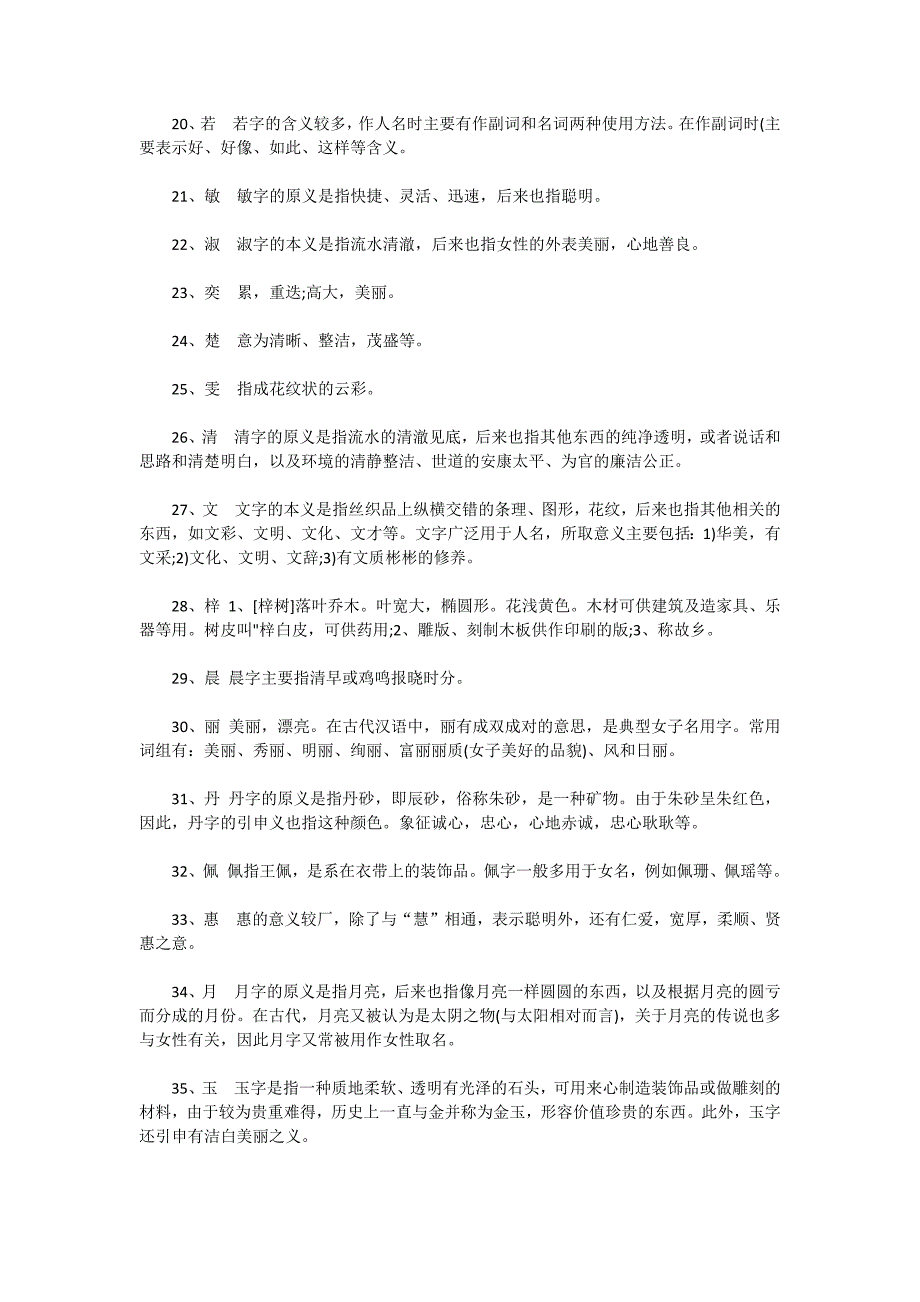 20、若　若字的含义较多，作人名时主要有作副词和名词两种使用方法。在作副词时(主要表示好、好像、如此、这样等含义。

21、敏　敏字的原义是指快捷、灵活、迅速，后来也指聪明。

22、淑　淑字的本义是指流水清澈，后来也指女性的外表美丽，心地善良。

23、奕　累，重迭;高大，美丽。

24、楚　意为清晰、整洁，茂盛等。

25、雯　指成花纹状的云彩。

26、清　清字的原义是指流水的清澈见底，后来也指其他东西的纯净透明，或者说话和思路和清楚明白，以及环境的清静整洁、世道的安康太平、为官的廉洁公正。

27、文　文字的本义是指丝织品上纵横交错的条理、图形，花纹，后来也指其他相关的东西，如文彩、文明、文化、文才等。文字广泛用于人名，所取意义主要包括：1)华美，有文采;2)文化、文明、文辞;3)有文质彬彬的修养。

28、梓 1、[梓树]落叶乔木。叶宽大，椭圆形。花浅黄色。木材可供建筑及造家具、乐器等用。树皮叫"梓白皮，可供药用;2、雕版、刻制木板供作印刷的版;3、称故乡。

29、晨 晨字主要指清早或鸡鸣报晓时分。

30、丽 美丽，漂亮。在古代汉语中，丽有成双成对的意思，是典型女子名用字。常用词组有：美丽、秀丽、明丽、绚丽、富丽丽质(女子美好的品貌)、风和日丽。

31、丹 丹字的原义是指丹砂，即辰砂，俗称朱砂，是一种矿物。由于朱砂呈朱红色，因此，丹字的引申义也指这种颜色。象征诚心，忠心，心地赤诚，忠心耿耿等。

32、佩 佩指王佩，是系在衣带上的装饰品。佩字一般多用于女名，例如佩珊、佩瑶等。

33、惠　惠的意义较厂，除了与“慧”相通，表示聪明外，还有仁爱，宽厚，柔顺、贤惠之意。

34、月　月字的原义是指月亮，后来也指像月亮一样圆圆的东西，以及根据月亮的圆亏而分成的月份。在古代，月亮又被认为是太阴之物(与太阳相对而言)，关于月亮的传说也多与女性有关，因此月字又常被用作女性取名。

35、玉　玉字是指一种质地柔软、透明有光泽的石头，可用来心制造装饰品或做雕刻的材料，由于较为贵重难得，历史上一直与金并称为金玉，形容价值珍贵的东西。此外，玉字还引申有洁白美丽之义。